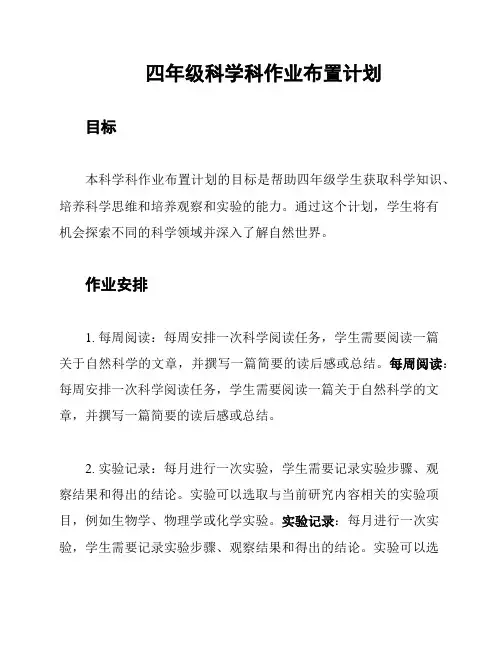 四年级科学科作业布置计划

目标

本科学科作业布置计划的目标是帮助四年级学生获取科学知识、培养科学思维和培养观察和实验的能力。通过这个计划，学生将有机会探索不同的科学领域并深入了解自然世界。

作业安排

1. 每周阅读：每周安排一次科学阅读任务，学生需要阅读一篇关于自然科学的文章，并撰写一篇简要的读后感或总结。每周阅读：每周安排一次科学阅读任务，学生需要阅读一篇关于自然科学的文章，并撰写一篇简要的读后感或总结。

2. 实验记录：每月进行一次实验，学生需要记录实验步骤、观察结果和得出的结论。实验可以选取与当前研究内容相关的实验项目，例如生物学、物理学或化学实验。实验记录：每月进行一次实验，学生需要记录实验步骤、观察结果和得出的结论。实验可以选